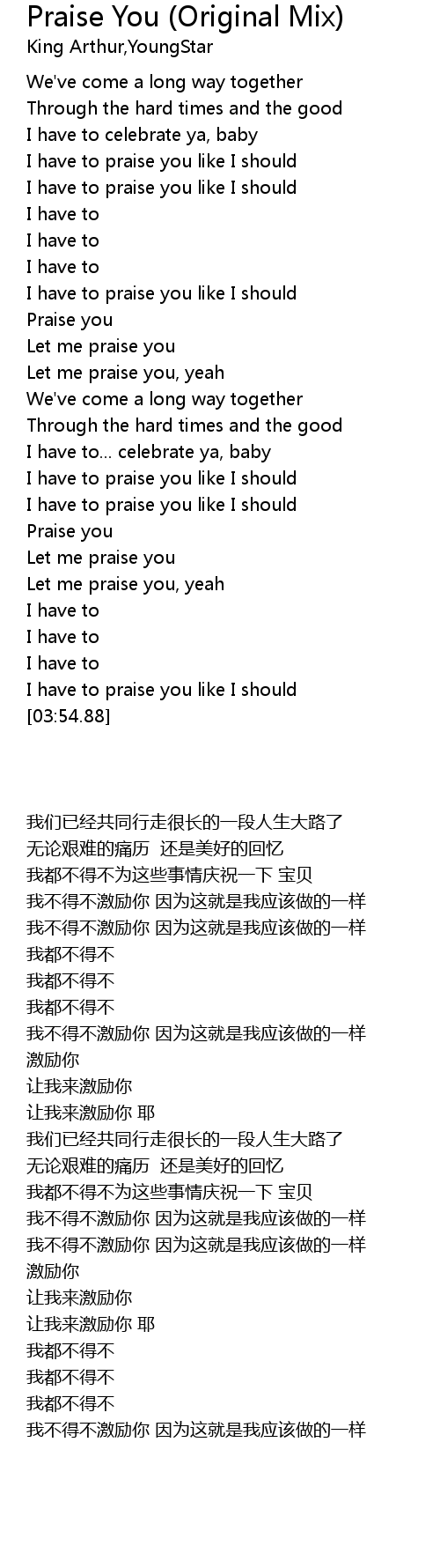 Praise You (Original Mix)
King Arthur,YoungStar

We've come a long way together
Through the hard times and the good
I have to celebrate ya, baby
I have to praise you like I should
I have to praise you like I should
I have to
I have to
I have to
I have to praise you like I should
Praise you
Let me praise you
Let me praise you, yeah
We've come a long way together
Through the hard times and the good
I have to... celebrate ya, baby
I have to praise you like I should
I have to praise you like I should
Praise you
Let me praise you
Let me praise you, yeah
I have to
I have to
I have to
I have to praise you like I should
[03:54.88]

我们已经共同行走很长的一段人生大路了
无论艰难的痛历 还是美好的回忆
我都不得不为这些事情庆祝一下 宝贝
我不得不激励你 因为这就是我应该做的一样
我不得不激励你 因为这就是我应该做的一样
我都不得不
我都不得不
我都不得不
我不得不激励你 因为这就是我应该做的一样
激励你
让我来激励你
让我来激励你 耶
我们已经共同行走很长的一段人生大路了
无论艰难的痛历 还是美好的回忆
我都不得不为这些事情庆祝一下 宝贝
我不得不激励你 因为这就是我应该做的一样
我不得不激励你 因为这就是我应该做的一样
激励你
让我来激励你
让我来激励你 耶
我都不得不
我都不得不
我都不得不
我不得不激励你 因为这就是我应该做的一样